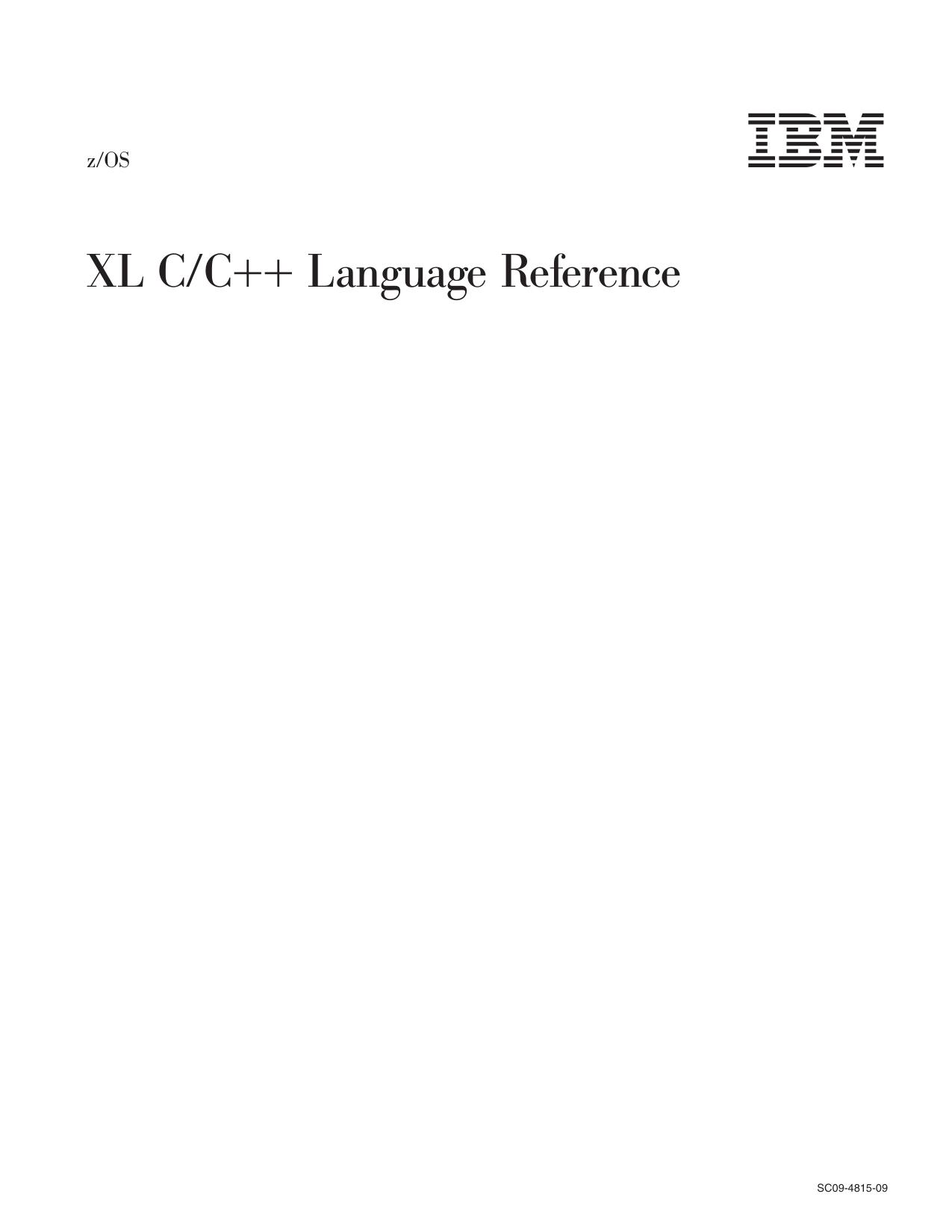 z/OS

IBM

XL C/C++ Language Reference

SC09-4815-09